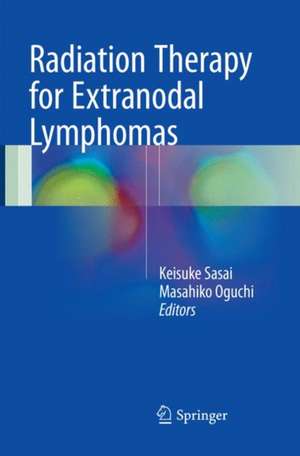 Radiation Therapy for Extranodal Lymphomas

Keisuke Sasai
Masahiko Oguchi
Editors

Springer